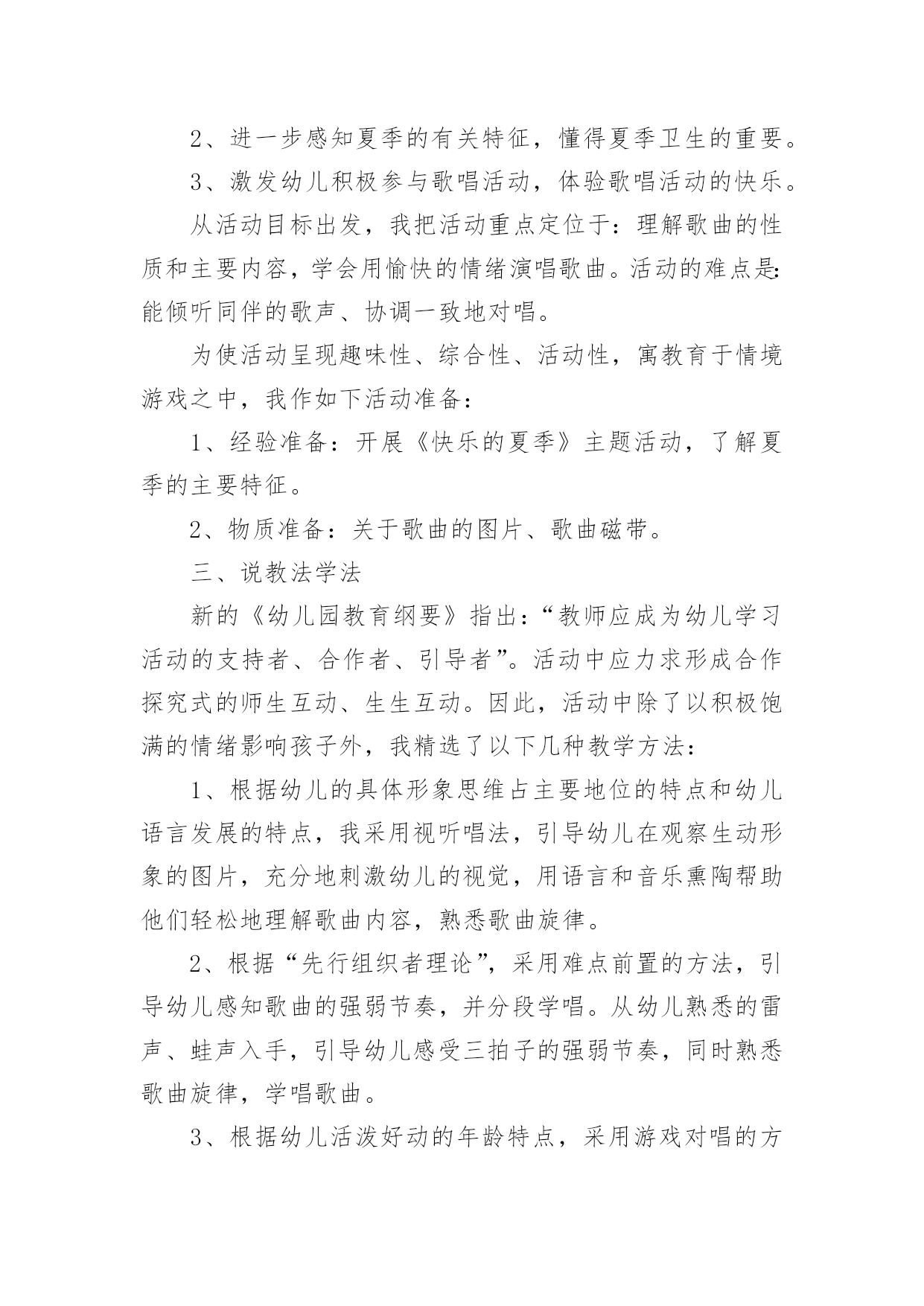 2、进一步感知夏季的有关特征，懂得夏季卫生的重要。

3、激发幼儿积极参与歌唱活动，体验歌唱活动的快乐。

从活动目标出发，我把活动重点定位于：理解歌曲的性质和主要内容，学会用愉快的情绪演唱歌曲。活动的难点是：能倾听同伴的歌声、协调一致地对唱。

为使活动呈现趣味性、综合性、活动性，寓教育于情境游戏之中，我作如下活动准备：

1、经验准备：开展《快乐的夏季》主题活动，了解夏季的主要特征。

2、物质准备：关于歌曲的图片、歌曲磁带。

三、说教法学法

新的《幼儿园教育纲要》指出：“教师应成为幼儿学习活动的支持者、合作者、引导者”。活动中应力求形成合作探究式的师生互动、生生互动。因此，活动中除了以积极饱满的情绪影响孩子外，我精选了以下几种教学方法：

1、根据幼儿的具体形象思维占主要地位的特点和幼儿语言发展的特点，我采用视听唱法，引导幼儿在观察生动形象的图片，充分地刺激幼儿的视觉，用语言和音乐熏陶帮助他们轻松地理解歌曲内容，熟悉歌曲旋律。

2、根据“先行组织者理论”，采用难点前置的方法，引导幼儿感知歌曲的强弱节奏，并分段学唱。从幼儿熟悉的雷声、蛙声入手，引导幼儿感受三拍子的强弱节奏，同时熟悉歌曲旋律，学唱歌曲。

3、根据幼儿活泼好动的年龄特点，采用游戏对唱的方